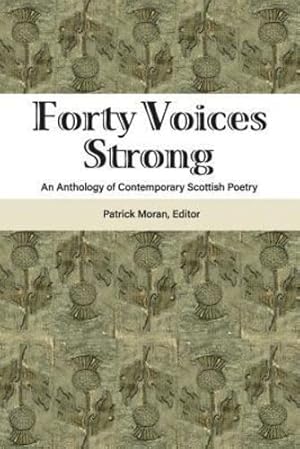 Forty Voices Strong

An Anthology of Contemporary Scottish Poetry

Patrick Moran, Editor